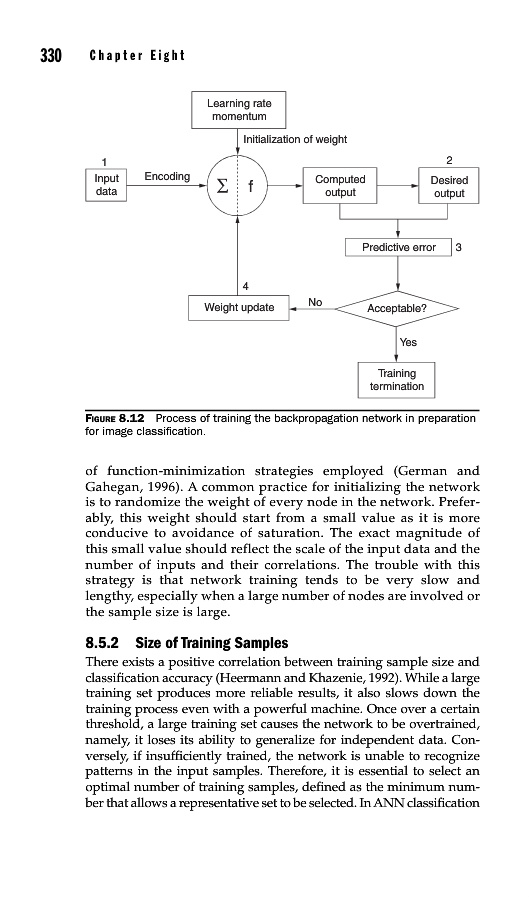 330 Chapter Eight

Learning rate momentum

Initialization of weight

1

Input data

Encoding

$\Sigma$ f

Computed output

2

Desired output

Predictive error

3

4

Weight update

No

Acceptable?

Yes

Training termination

FIGURE 8.12 Process of training the backpropagation network in preparation for image classification.

of function-minimization strategies employed (German and Gahegan, 1996). A common practice for initializing the network is to randomize the weight of every node in the network. Preferably, this weight should start from a small value as it is more conducive to avoidance of saturation. The exact magnitude of this small value should reflect the scale of the input data and the number of inputs and their correlations. The trouble with this strategy is that network training tends to be very slow and lengthy, especially when a large number of nodes are involved or the sample size is large.

8.5.2 Size of Training Samples

There exists a positive correlation between training sample size and classification accuracy (Heermann and Khazenie, 1992). While a large training set produces more reliable results, it also slows down the training process even with a powerful machine. Once over a certain threshold, a large training set causes the network to be overtrained, namely, it loses its ability to generalize for independent data. Conversely, if insufficiently trained, the network is unable to recognize patterns in the input samples. Therefore, it is essential to select an optimal number of training samples, defined as the minimum number that allows a representative set to be selected. In ANN classification